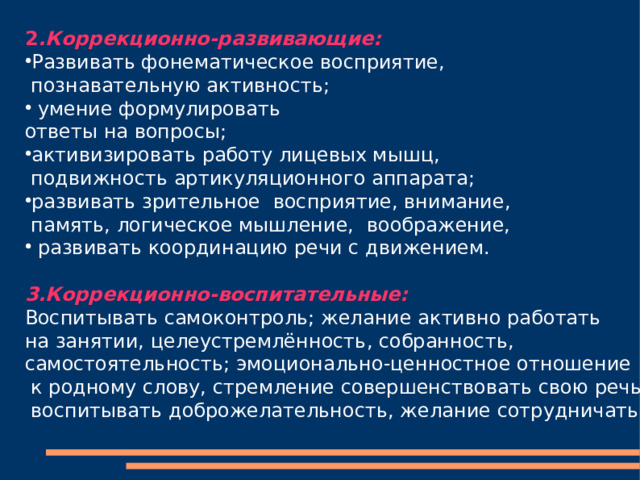 2.Коррекционно-развивающие:
•Развивать фонематическое восприятие, познавательную активность;
• умение формулировать ответы на вопросы;
•активизировать работу лицевых мышц, подвижность артикуляционного аппарата;
•развивать зрительное восприятие, внимание, память, логическое мышление, воображение,
• развивать координацию речи с движением.

3.Коррекционно-воспитательные:
Воспитывать самоконтроль; желание активно работать на занятии, целеустремлённость, собранность, самостоятельность; эмоционально-ценностное отношение к родному слову, стремление совершенствовать свою речь воспитывать доброжелательность, желание сотрудничать